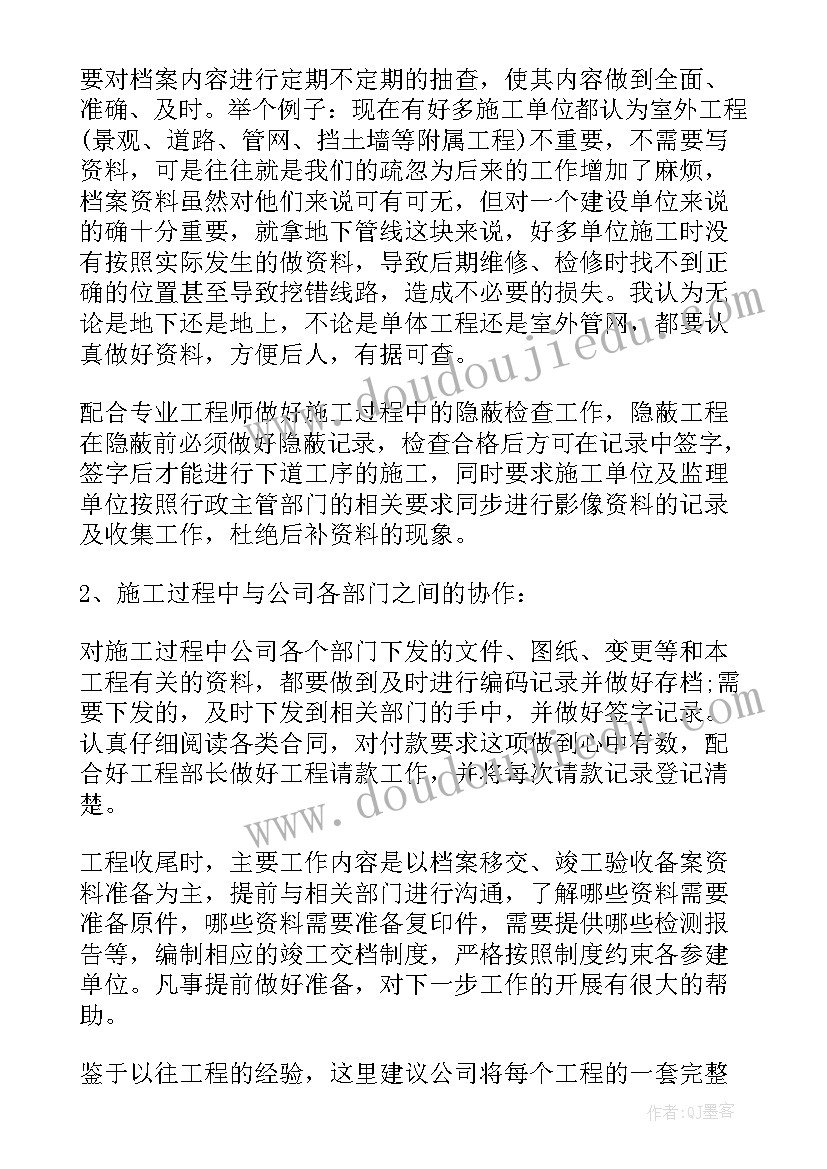 要对档案内容进行定期不定期的抽查，使其内容做到全面、准确、及时。举个例子：现在有好多施工单位都认为室外工程(景观、道路、管网、挡土墙等附属工程)不重要，不需要写资料，可是往往就是我们的疏忽为后来的工作增加了麻烦，档案资料虽然对他们来说可有可无，但对一个建设单位来说的确十分重要，就拿地下管线这块来说，好多单位施工时没有按照实际发生的做资料，导致后期维修、检修时找不到正确的位置甚至导致挖错线路，造成不必要的损失。我认为无论是地下还是地上，不论是单体工程还是室外管网，都要认真做好资料，方便后人，有据可查。

www.doudoujiedu.com

配合专业工程师做好施工过程中的隐蔽检查工作，隐蔽工程在隐蔽前必须做好隐蔽记录，检查合格后方可在记录中签字，签字后才能进行下道工序的施工，同时要求施工单位及监理单位按照行政主管部门的相关要求同步进行影像资料的记录及收集工作，杜绝后补资料的现象。

2、施工过程中与公司各部门之间的协作：

对施工过程中公司各个部门下发的文件、图纸、变更等和本工程有关的资料，都要做到及时进行编码记录并做好存档;需要下发的，及时下发到相关部门的手中，并做好签字记录。认真仔细阅读各类合同，对付款要求这项做到心中有数，配合好工程部长做好工程请款工作，并将每次请款记录登记清楚。

www.doudoujiedu.com

工程收尾时，主要工作内容是以档案移交、竣工验收备案资料准备为主，提前与相关部门进行沟通，了解哪些资料需要准备原件，哪些资料需要准备复印件，需要提供哪些检测报告等，编制相应的竣工交档制度，严格按照制度约束各参建单位。凡事提前做好准备，对下一步工作的开展有很大的帮助。

鉴于以往工程的经验，这里建议公司将每个工程的一套完整

作者：QJ墨客